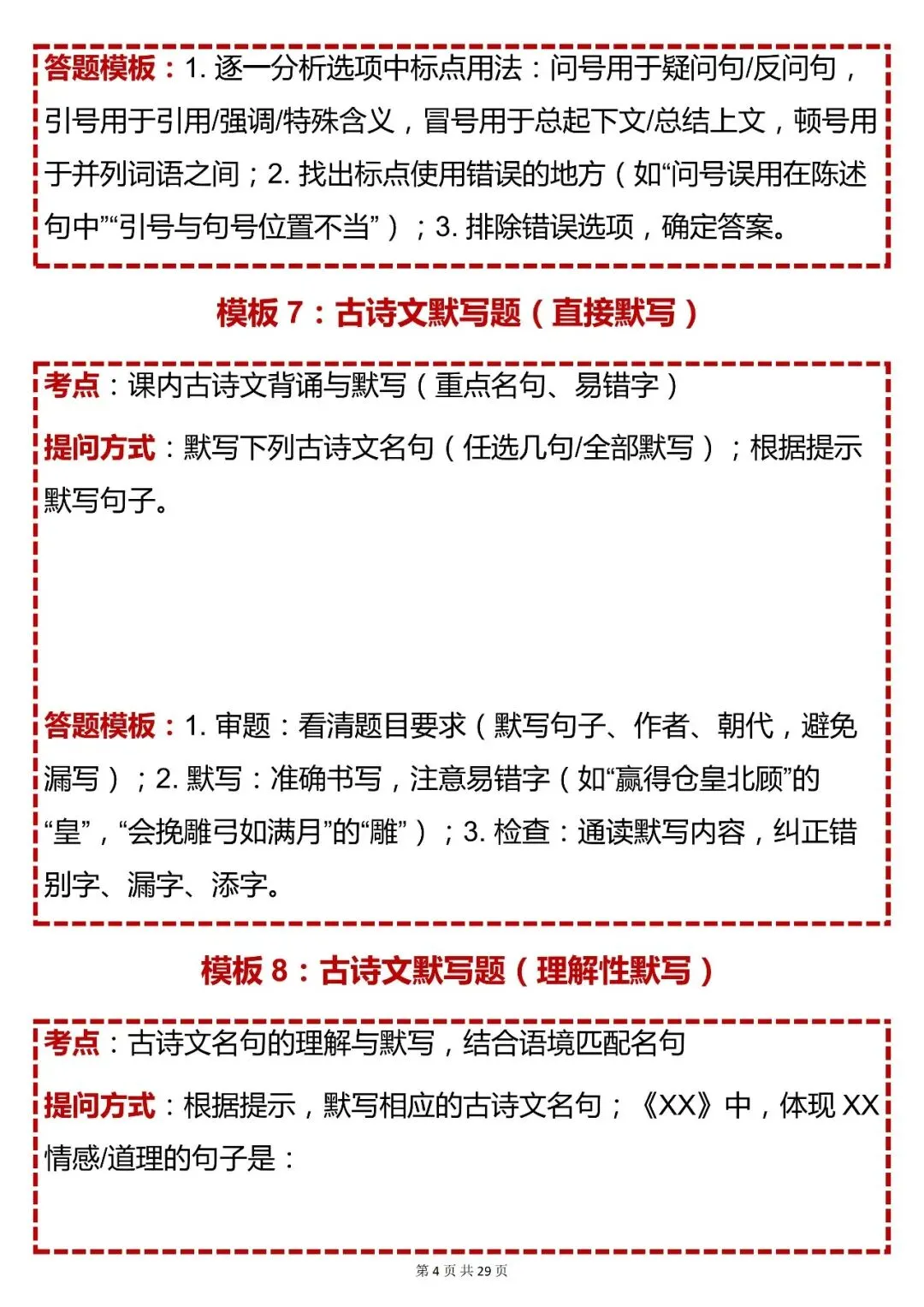 答题模板：1. 逐一分析选项中标点用法：问号用于疑问句/反问句，引号用于引用/强调/特殊含义，冒号用于总起下文/总结上文，顿号用于并列词语之间；2. 找出标点使用错误的地方（如“问号误用在陈述句中”“引号与句号位置不当”）；3. 排除错误选项，确定答案。

模板 7：古诗文默写题（直接默写）

考点：课内古诗文背诵与默写（重点名句、易错字）

提问方式：默写下列古诗文名句（任选几句/全部默写）；根据提示默写句子。

答题模板：1. 审题：看清题目要求（默写句子、作者、朝代，避免漏写）；2. 默写：准确书写，注意易错字（如“赢得仓皇北顾”的“皇”，“会挽雕弓如满月”的“雕”）；3. 检查：通读默写内容，纠正错别字、漏字、添字。

模板 8：古诗文默写题（理解性默写）

考点：古诗文名句的理解与默写，结合语境匹配名句

提问方式：根据提示，默写相应的古诗文名句；《XX》中，体现 XX 情感/道理的句子是：

第 4 页 共 29 页